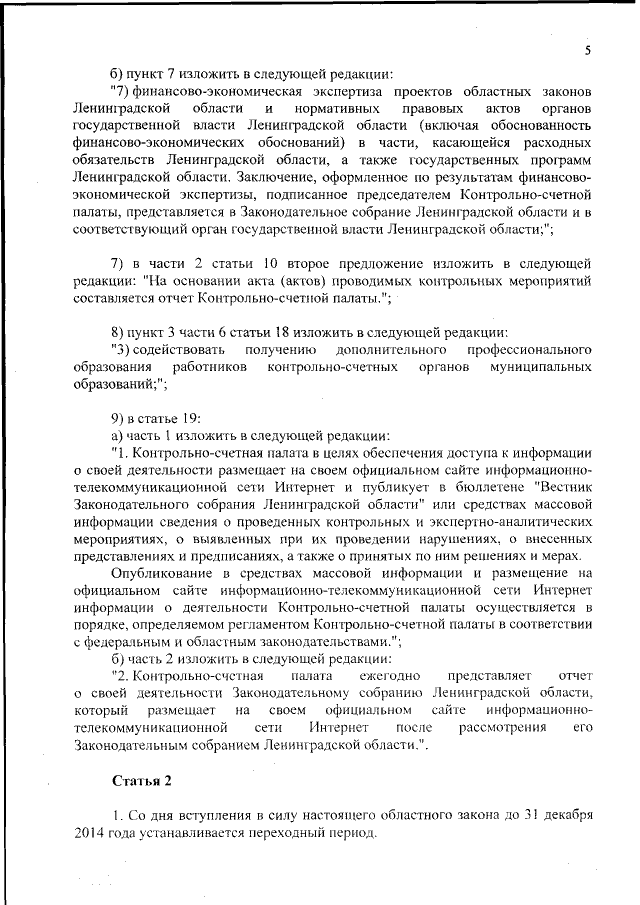 5

б) пункт 7 изложить в следующей редакции:

"7) финансово-экономическая экспертиза проектов областных законов Ленинградской области и нормативных правовых актов органов государственной власти Ленинградской области (включая обоснованность финансово-экономических обоснований) в части, касающейся расходных обязательств Ленинградской области, а также государственных программ Ленинградской области. Заключение, оформленное по результатам финансово-экономической экспертизы, подписанное председателем Контрольно-счетной палаты, представляется в Законодательное собрание Ленинградской области и в соответствующий орган государственной власти Ленинградской области;";

7) в части 2 статьи 10 второе предложение изложить в следующей редакции: "На основании акта (актов) проводимых контрольных мероприятий составляется отчет Контрольно-счетной палаты.";

8) пункт 3 части 6 статьи 18 изложить в следующей редакции:

"3) содействовать получению дополнительного профессионального образования работников контрольно-счетных органов муниципальных образований;";

9) в статье 19:

а) часть 1 изложить в следующей редакции:

"1. Контрольно-счетная палата в целях обеспечения доступа к информации о своей деятельности размещает на своем официальном сайте информационно-телекоммуникационной сети Интернет и публикует в бюллетене "Вестник Законодательного собрания Ленинградской области" или средствах массовой информации сведения о проведенных контрольных и экспертно-аналитических мероприятиях, о выявленных при их проведении нарушениях, о внесенных представлениях и предписаниях, а также о принятых по ним решениях и мерах.

Опубликование в средствах массовой информации и размещение на официальном сайте информационно-телекоммуникационной сети Интернет информации о деятельности Контрольно-счетной палаты осуществляется в порядке, определяемом регламентом Контрольно-счетной палаты в соответствии с федеральным и областным законодательствами.";

б) часть 2 изложить в следующей редакции:

"2. Контрольно-счетная палата ежегодно представляет отчет о своей деятельности Законодательному собранию Ленинградской области, который размещает на своем официальном сайте информационно-телекоммуникационной сети Интернет после рассмотрения его Законодательным собранием Ленинградской области.".

Статья 2

1. Со дня вступления в силу настоящего областного закона до 31 декабря 2014 года устанавливается переходный период.